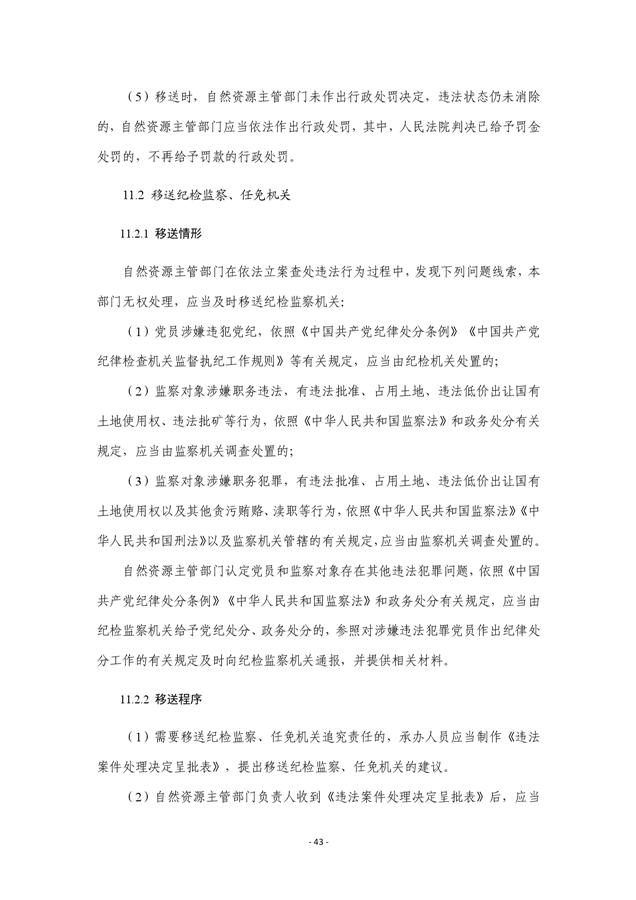 （5）移送时，自然资源主管部门未作出行政处罚决定，违法状态仍未消除的，自然资源主管部门应当依法作出行政处罚，其中，人民法院判决已给予罚金处罚的，不再给予罚款的行政处罚。

11.2 移送纪检监察、任免机关

11.2.1 移送情形

自然资源主管部门在依法立案查处违法行为过程中，发现下列问题线索，本部门无权处理，应当及时移送纪检监察机关：

（1）党员涉嫌违犯党纪，依照《中国共产党纪律处分条例》《中国共产党纪律检查机关监督执纪工作规则》等有关规定，应当由纪检机关处置的；

（2）监察对象涉嫌职务违法，有违法批准、占用土地、违法低价出让国有土地使用权、违法批矿等行为，依照《中华人民共和国监察法》和政务处分有关规定，应当由监察机关调查处置的；

（3）监察对象涉嫌职务犯罪，有违法批准、占用土地、违法低价出让国有土地使用权以及其他贪污贿赂、渎职等行为，依照《中华人民共和国监察法》《中华人民共和国刑法》以及监察机关管辖的有关规定，应当由监察机关调查处置的。

自然资源主管部门认定党员和监察对象存在其他违法犯罪问题，依照《中国共产党纪律处分条例》《中华人民共和国监察法》和政务处分有关规定，应当由纪检监察机关给予党纪处分、政务处分的，参照对涉嫌违法犯罪党员作出纪律处分工作的有关规定及时向纪检监察机关通报，并提供相关材料。

11.2.2 移送程序

（1）需要移送纪检监察、任免机关追究责任的，承办人员应当制作《违法案件处理决定呈批表》，提出移送纪检监察、任免机关的建议。

（2）自然资源主管部门负责人收到《违法案件处理决定呈批表》后，应当

- 43 -